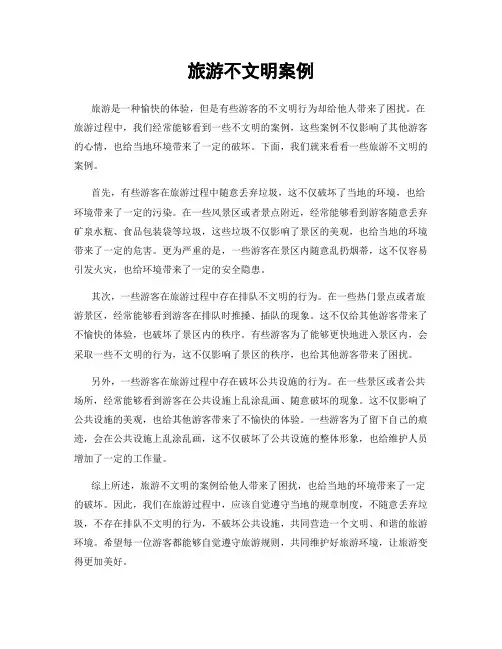 旅游不文明案例

旅游是一种愉快的体验，但是有些游客的不文明行为却给他人带来了困扰。在旅游过程中，我们经常能够看到一些不文明的案例，这些案例不仅影响了其他游客的心情，也给当地环境带来了一定的破坏。下面，我们就来看看一些旅游不文明的案例。

首先，有些游客在旅游过程中随意丢弃垃圾，这不仅破坏了当地的环境，也给环境带来了一定的污染。在一些风景区或者景点附近，经常能够看到游客随意丢弃矿泉水瓶、食品包装袋等垃圾，这些垃圾不仅影响了景区的美观，也给当地的环境带来了一定的危害。更为严重的是，一些游客在景区内随意乱扔烟蒂，这不仅容易引发火灾，也给环境带来了一定的安全隐患。

其次，一些游客在旅游过程中存在排队不文明的行为。在一些热门景点或者旅游景区，经常能够看到游客在排队时推搡、插队的现象。这不仅给其他游客带来了不愉快的体验，也破坏了景区内的秩序。有些游客为了能够更快地进入景区内，会采取一些不文明的行为，这不仅影响了景区的秩序，也给其他游客带来了困扰。

另外，一些游客在旅游过程中存在破坏公共设施的行为。在一些景区或者公共场所，经常能够看到游客在公共设施上乱涂乱画、随意破坏的现象。这不仅影响了公共设施的美观，也给其他游客带来了不愉快的体验。一些游客为了留下自己的痕迹，会在公共设施上乱涂乱画，这不仅破坏了公共设施的整体形象，也给维护人员增加了一定的工作量。

综上所述，旅游不文明的案例给他人带来了困扰，也给当地的环境带来了一定的破坏。因此，我们在旅游过程中，应该自觉遵守当地的规章制度，不随意丢弃垃圾，不存在排队不文明的行为，不破坏公共设施，共同营造一个文明、和谐的旅游环境。希望每一位游客都能够自觉遵守旅游规则，共同维护好旅游环境，让旅游变得更加美好。